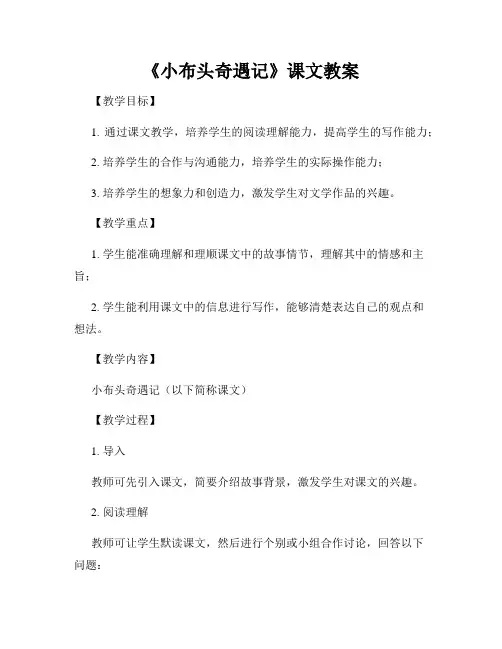 《小布头奇遇记》课文教案

【教学目标】

1. 通过课文教学，培养学生的阅读理解能力，提高学生的写作能力；

2. 培养学生的合作与沟通能力，培养学生的实际操作能力；

3. 培养学生的想象力和创造力，激发学生对文学作品的兴趣。

【教学重点】

1. 学生能准确理解和理顺课文中的故事情节，理解其中的情感和主旨；

2. 学生能利用课文中的信息进行写作，能够清楚表达自己的观点和想法。

【教学内容】

小布头奇遇记（以下简称课文）

【教学过程】

1. 导入

教师可先引入课文，简要介绍故事背景，激发学生对课文的兴趣。

2. 阅读理解

教师可让学生默读课文，然后进行个别或小组合作讨论，回答以下问题：